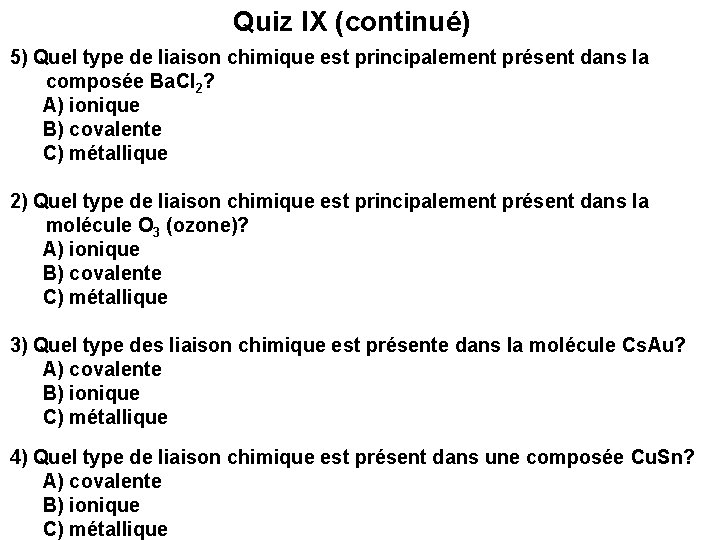 Quiz IX (continué)

5) Quel type de liaison chimique est principalement présent dans la composée $BaCl_2$?
A) ionique
B) covalente
C) métallique

2) Quel type de liaison chimique est principalement présent dans la molécule $O_3$ (ozone)?
A) ionique
B) covalente
C) métallique

3) Quel type des liaison chimique est présente dans la molécule CsAu?
A) covalente
B) ionique
C) métallique

4) Quel type de liaison chimique est présent dans une composée CuSn?
A) covalente
B) ionique
C) métallique